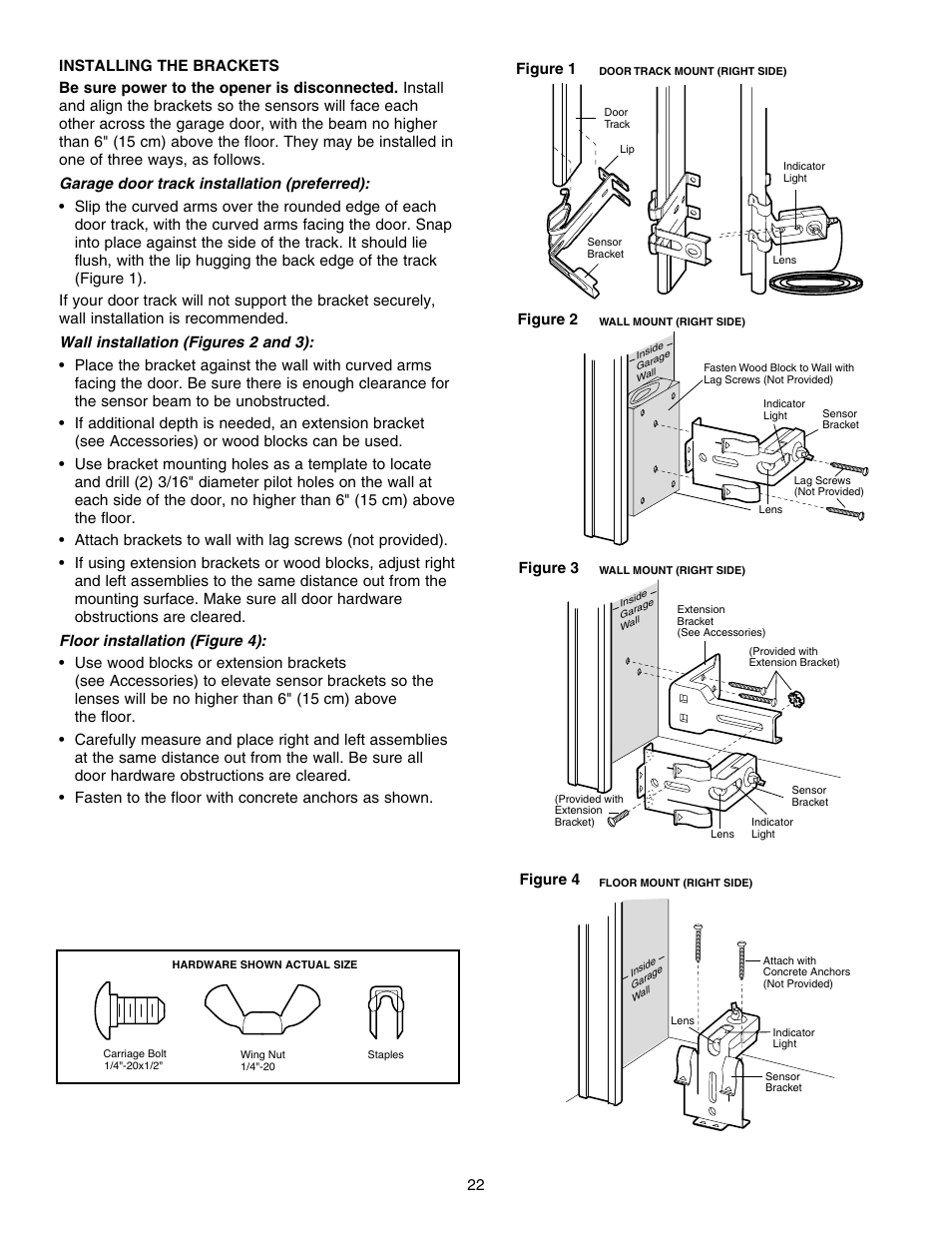 INSTALLING THE BRACKETS

Be sure power to the opener is disconnected. Install and align the brackets so the sensors will face each other across the garage door, with the beam no higher than 6" (15 cm) above the floor. They may be installed in one of three ways, as follows.

Garage door track installation (preferred):

• Slip the curved arms over the rounded edge of each door track, with the curved arms facing the door. Snap into place against the side of the track. It should lie flush, with the lip hugging the back edge of the track (Figure 1).

If your door track will not support the bracket securely, wall installation is recommended.

Wall installation (Figures 2 and 3):

• Place the bracket against the wall with curved arms facing the door. Be sure there is enough clearance for the sensor beam to be unobstructed.

• If additional depth is needed, an extension bracket (see Accessories) or wood blocks can be used.

• Use bracket mounting holes as a template to locate and drill (2) 3/16" diameter pilot holes on the wall at each side of the door, no higher than 6" (15 cm) above the floor.

• Attach brackets to wall with lag screws (not provided).

• If using extension brackets or wood blocks, adjust right and left assemblies to the same distance out from the mounting surface. Make sure all door hardware obstructions are cleared.

Floor installation (Figure 4):

• Use wood blocks or extension brackets (see Accessories) to elevate sensor brackets so the lenses will be no higher than 6" (15 cm) above the floor.

• Carefully measure and place right and left assemblies at the same distance out from the wall. Be sure all door hardware obstructions are cleared.

• Fasten to the floor with concrete anchors as shown.

HARDWARE SHOWN ACTUAL SIZE

Carriage Bolt 1/4"-20x1/2"

Wing Nut 1/4"-20

Staples

Figure 1 DOOR TRACK MOUNT (RIGHT SIDE)

Door Track

Lip

Sensor Bracket

Indicator Light

Lens

Figure 2 WALL MOUNT (RIGHT SIDE)

Inside Garage Wall

Fasten Wood Block to Wall with Lag Screws (Not Provided)

Indicator Light

Sensor Bracket

Lag Screws (Not Provided)

Lens

Figure 3 WALL MOUNT (RIGHT SIDE)

Inside Garage Wall

Extension Bracket (See Accessories)

(Provided with Extension Bracket)

Sensor Bracket

(Provided with Extension Bracket)

Lens

Indicator Light

Figure 4 FLOOR MOUNT (RIGHT SIDE)

Inside Garage Wall

Attach with Concrete Anchors (Not Provided)

Lens

Indicator Light

Sensor Bracket

22